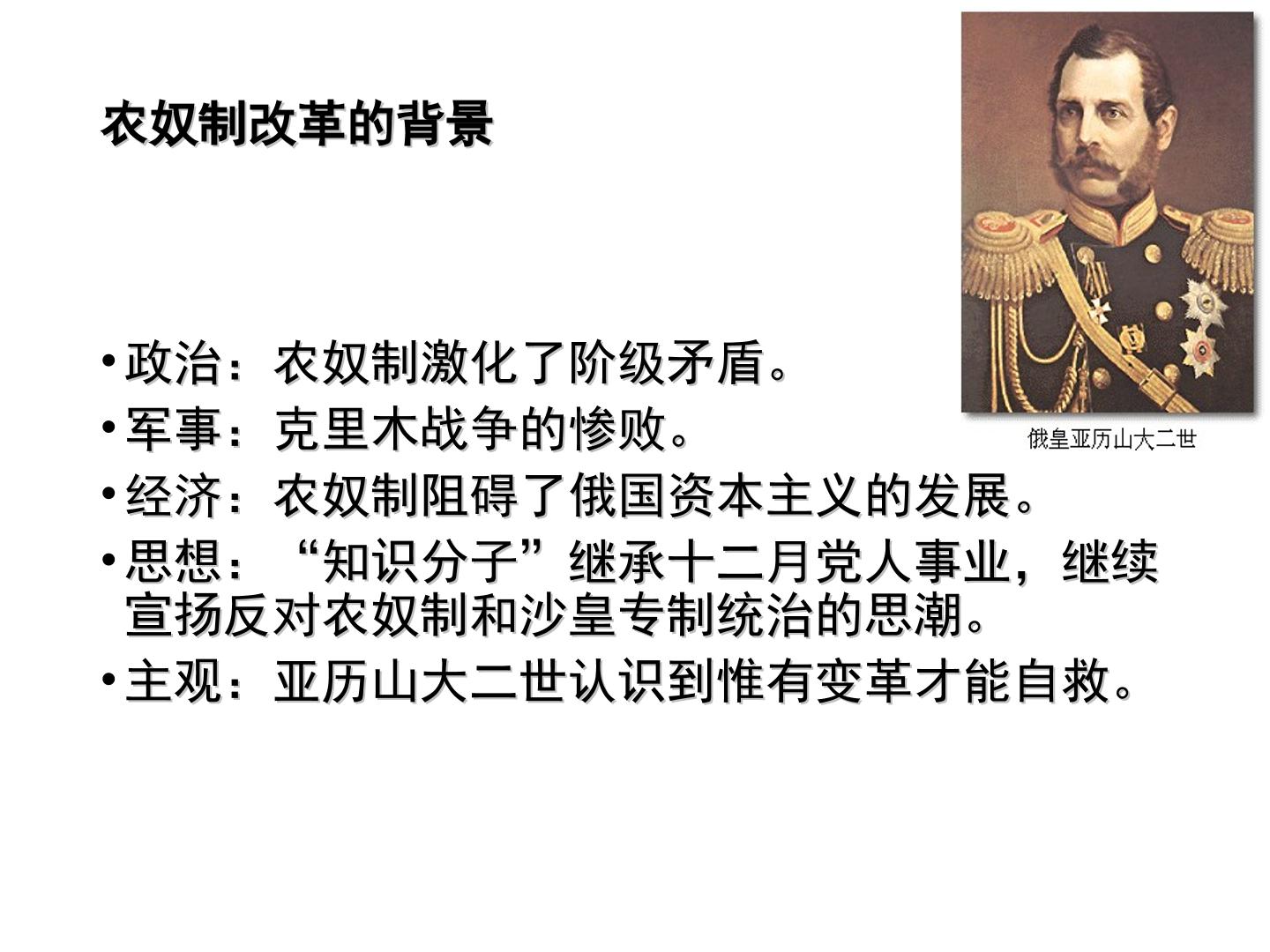 农奴制改革的背景

俄皇亚历山大二世

• 政治：农奴制激化了阶级矛盾。
• 军事：克里木战争的惨败。
• 经济：农奴制阻碍了俄国资本主义的发展。
• 思想：“知识分子”继承十二月党人事业，继续宣扬反对农奴制和沙皇专制统治的思潮。
• 主观：亚历山大二世认识到惟有变革才能自救。